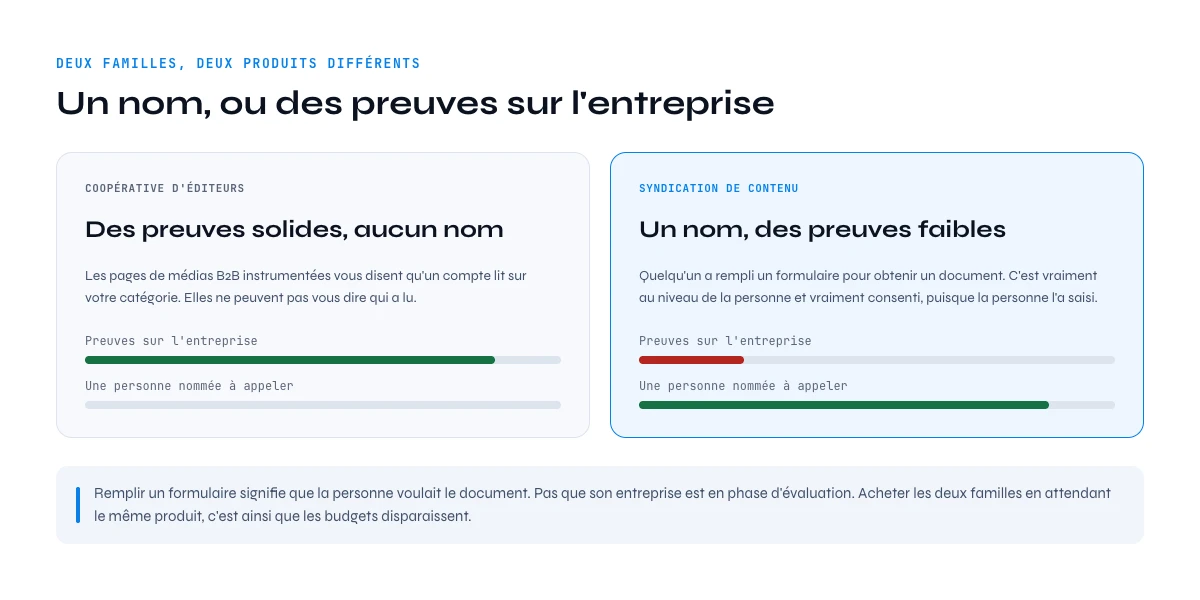 DEUX FAMILLES, DEUX PRODUITS DIFFÉRENTS

Un nom, ou des preuves sur l'entreprise

COOPÉRATIVE D'ÉDITEURS

Des preuves solides, aucun nom

Les pages de médias B2B instrumentées vous disent qu'un compte lit sur votre catégorie. Elles ne peuvent pas vous dire qui a lu.

Preuves sur l'entreprise

Une personne nommée à appeler

SYNDICATION DE CONTENU

Un nom, des preuves faibles

Quelqu'un a rempli un formulaire pour obtenir un document. C'est vraiment au niveau de la personne et vraiment consenti, puisque la personne l'a saisi.

Preuves sur l'entreprise

Une personne nommée à appeler

Remplir un formulaire signifie que la personne voulait le document. Pas que son entreprise est en phase d'évaluation. Acheter les deux familles en attendant le même produit, c'est ainsi que les budgets disparaissent.